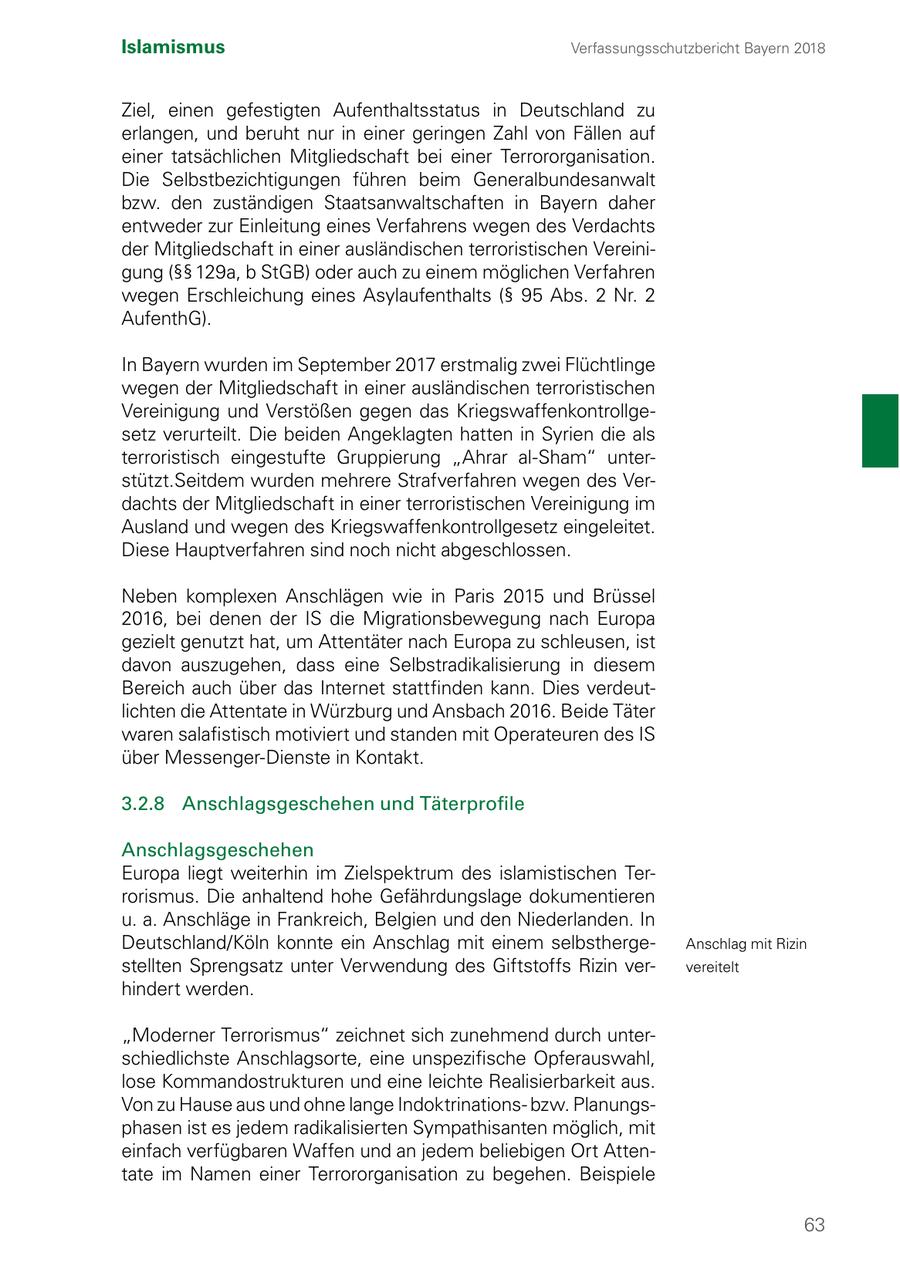 Islamismus

Verfassungsschutzbericht Bayern 2018

Ziel, einen gefestigten Aufenthaltsstatus in Deutschland zu erlangen, und beruht nur in einer geringen Zahl von Fällen auf einer tatsächlichen Mitgliedschaft bei einer Terrororganisation. Die Selbstbezichtigungen führen beim Generalbundesanwalt bzw. den zuständigen Staatsanwaltschaften in Bayern daher entweder zur Einleitung eines Verfahrens wegen des Verdachts der Mitgliedschaft in einer ausländischen terroristischen Vereinigung (§§ 129a, b StGB) oder auch zu einem möglichen Verfahren wegen Erschleichung eines Asylaufenthalts (§ 95 Abs. 2 Nr. 2 AufenthG).

In Bayern wurden im September 2017 erstmalig zwei Flüchtlinge wegen der Mitgliedschaft in einer ausländischen terroristischen Vereinigung und Verstößen gegen das Kriegswaffenkontrollgesetz verurteilt. Die beiden Angeklagten hatten in Syrien die als terroristisch eingestufte Gruppierung „Ahrar al-Sham“ unterstützt.Seitdem wurden mehrere Strafverfahren wegen des Verdachts der Mitgliedschaft in einer terroristischen Vereinigung im Ausland und wegen des Kriegswaffenkontrollgesetz eingeleitet. Diese Hauptverfahren sind noch nicht abgeschlossen.

Neben komplexen Anschlägen wie in Paris 2015 und Brüssel 2016, bei denen der IS die Migrationsbewegung nach Europa gezielt genutzt hat, um Attentäter nach Europa zu schleusen, ist davon auszugehen, dass eine Selbstradikalisierung in diesem Bereich auch über das Internet stattfinden kann. Dies verdeutlichten die Attentate in Würzburg und Ansbach 2016. Beide Täter waren salafistisch motiviert und standen mit Operateuren des IS über Messenger-Dienste in Kontakt.

3.2.8 Anschlagsgeschehen und Täterprofile

Anschlagsgeschehen
Europa liegt weiterhin im Zielspektrum des islamistischen Terrorismus. Die anhaltend hohe Gefährdungslage dokumentieren u. a. Anschläge in Frankreich, Belgien und den Niederlanden. In Deutschland/Köln konnte ein Anschlag mit einem selbsthergestellten Sprengsatz unter Verwendung des Giftstoffs Rizin verhindert werden.

Anschlag mit Rizin vereitelt

„Moderner Terrorismus“ zeichnet sich zunehmend durch unterschiedlichste Anschlagsorte, eine unspezifische Opferauswahl, lose Kommandostrukturen und eine leichte Realisierbarkeit aus. Von zu Hause aus und ohne lange Indoktrinations- bzw. Planungsphasen ist es jedem radikalisierten Sympathisanten möglich, mit einfach verfügbaren Waffen und an jedem beliebigen Ort Attentate im Namen einer Terrororganisation zu begehen. Beispiele

63